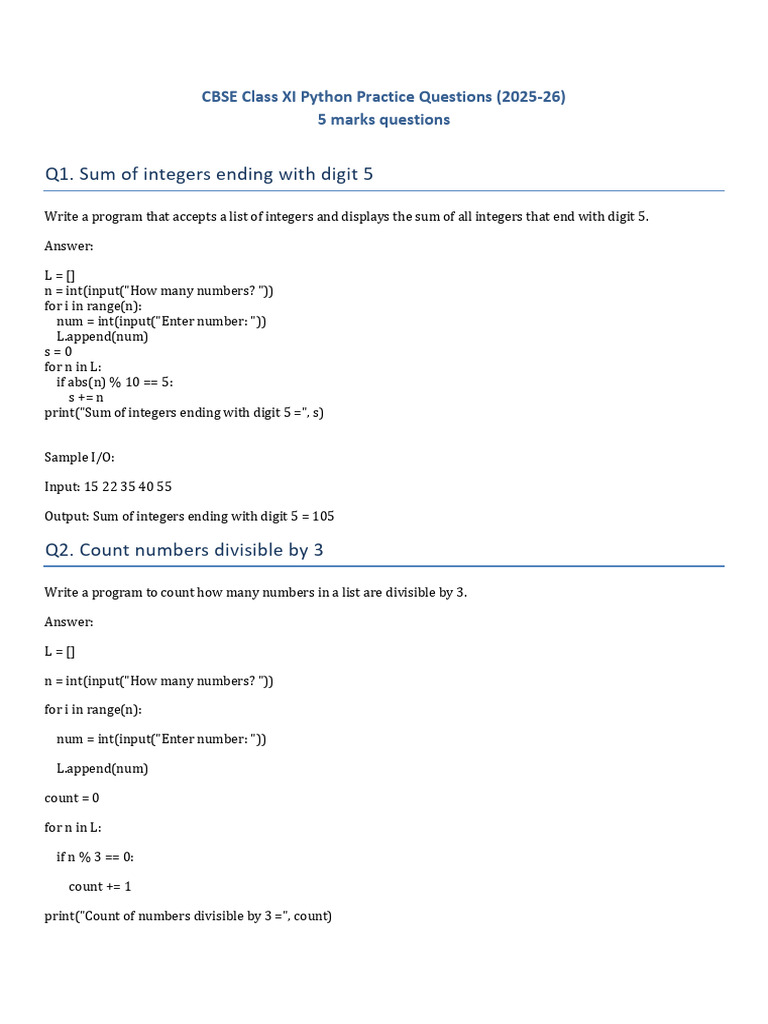 CBSE Class XI Python Practice Questions (2025-26)
5 marks questions

Q1. Sum of integers ending with digit 5

Write a program that accepts a list of integers and displays the sum of all integers that end with digit 5.

Answer:

L = []
n = int(input("How many numbers? "))
for i in range(n):
    num = int(input("Enter number: "))
    L.append(num)
s = 0
for n in L:
    if abs(n) % 10 == 5:
        s += n
print("Sum of integers ending with digit 5 =", s)

Sample I/O:

Input: 15 22 35 40 55

Output: Sum of integers ending with digit 5 = 105

Q2. Count numbers divisible by 3

Write a program to count how many numbers in a list are divisible by 3.

Answer:

L = []

n = int(input("How many numbers? "))

for i in range(n):

    num = int(input("Enter number: "))

    L.append(num)

count = 0

for n in L:

    if n % 3 == 0:

        count += 1

print("Count of numbers divisible by 3 =", count)